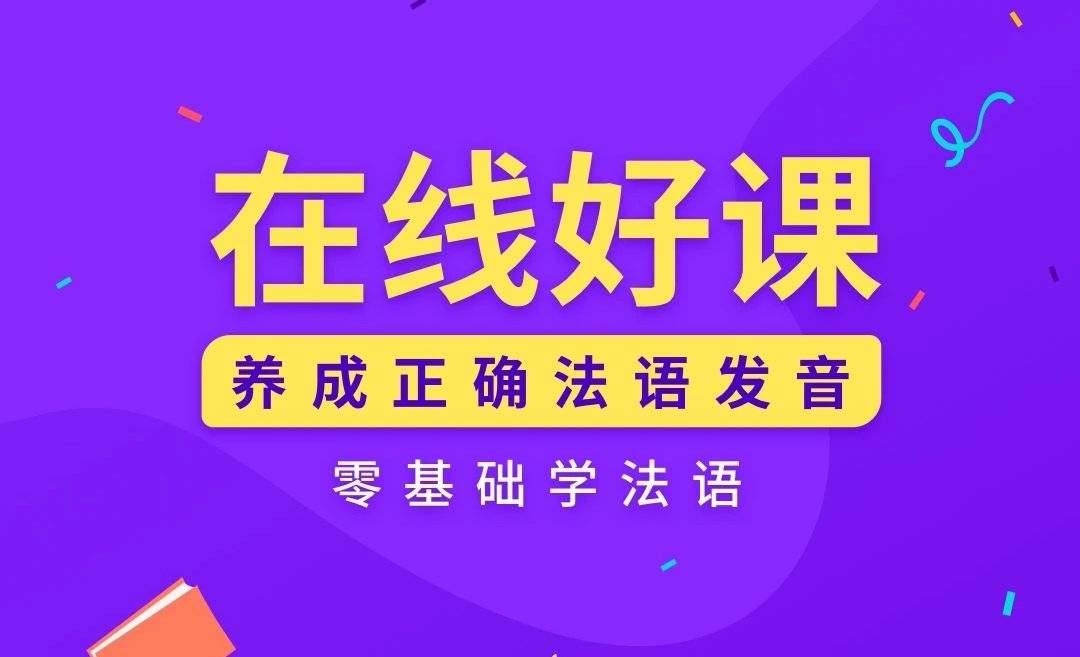 在线好课

养成正确法语发音

零基础学法语